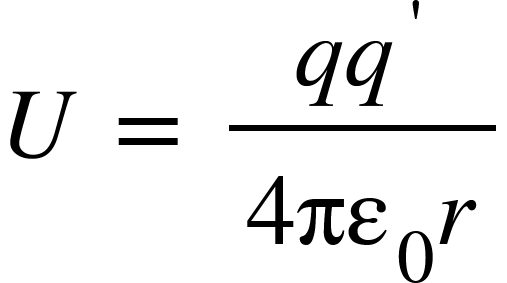 $U = \frac{qq'}{4\pi\varepsilon_0 r}$